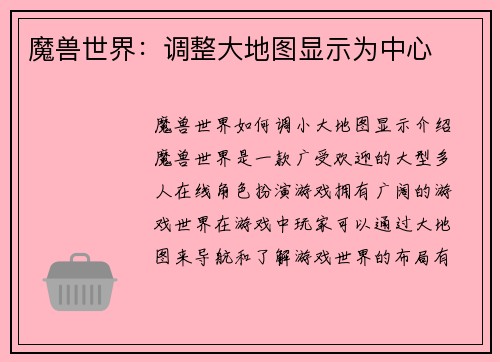 魔兽世界：调整大地图显示为中心

魔兽世界如何调小大地图显示介绍魔兽世界是一款广受欢迎的大型多人在线角色扮演游戏拥有广阔的游戏世界在游戏中玩家可以通过大地图来导航和了解游戏世界的布局有